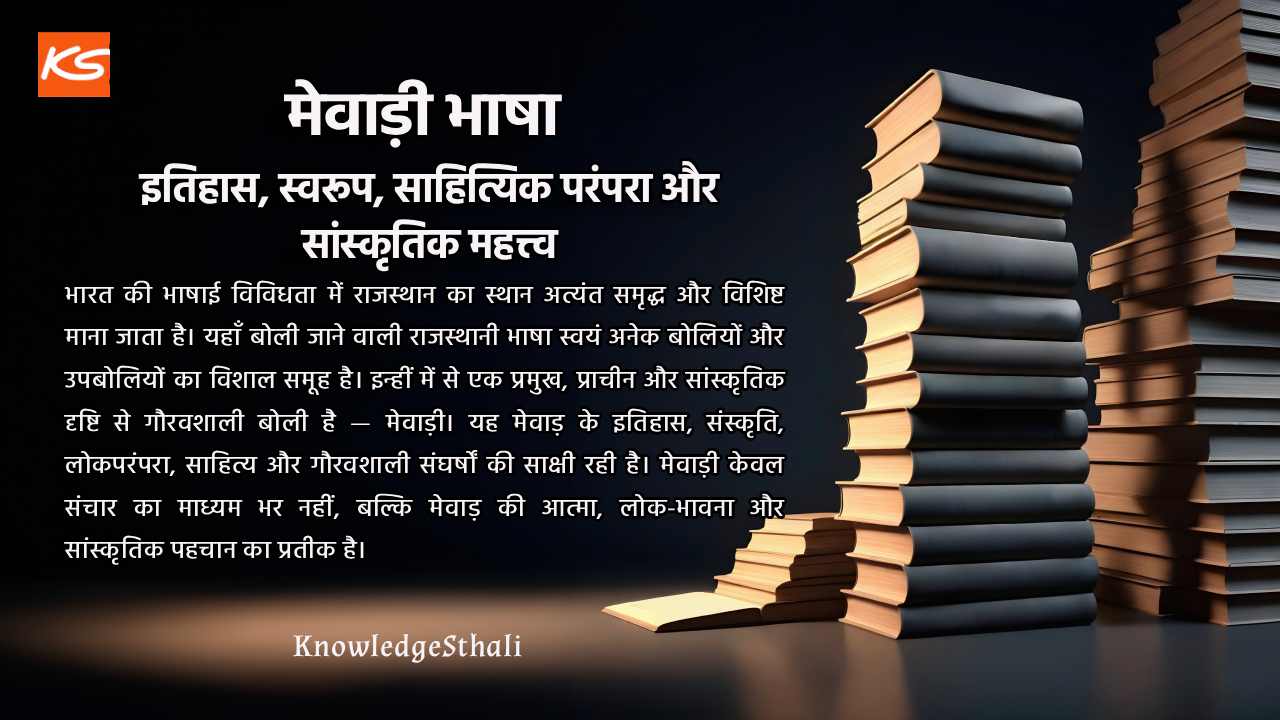 KS

मेवाड़ी भाषा

इतिहास, स्वरूप, साहित्यिक परंपरा और सांस्कृतिक महत्त्व

भारत की भाषाई विविधता में राजस्थान का स्थान अत्यंत समृद्ध और विशिष्ट माना जाता है। यहाँ बोली जाने वाली राजस्थानी भाषा स्वयं अनेक बोलियों और उपबोलियों का विशाल समूह है। इन्हीं में से एक प्रमुख, प्राचीन और सांस्कृतिक दृष्टि से गौरवशाली बोली है — मेवाड़ी। यह मेवाड़ के इतिहास, संस्कृति, लोकपरंपरा, साहित्य और गौरवशाली संघर्षों की साक्षी रही है। मेवाड़ी केवल संचार का माध्यम भर नहीं, बल्कि मेवाड़ की आत्मा, लोक-भावना और सांस्कृतिक पहचान का प्रतीक है।

KnowledgeSthali